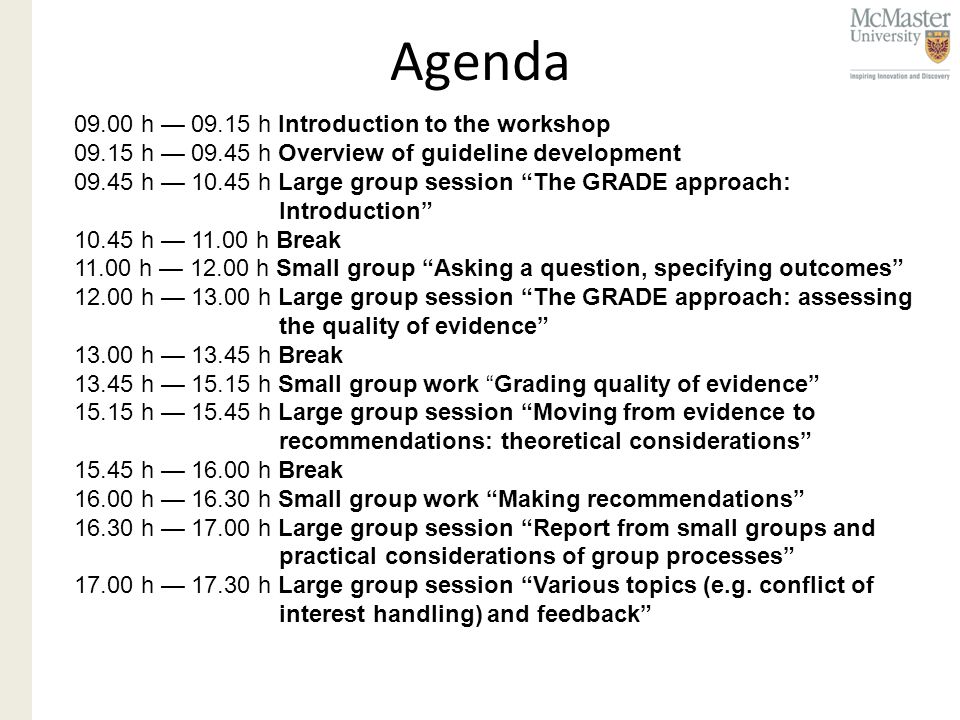 McMaster University

Inspiring Innovation and Discovery

Agenda

09.00 h — 09.15 h Introduction to the workshop
09.15 h — 09.45 h Overview of guideline development
09.45 h — 10.45 h Large group session “The GRADE approach: Introduction”
10.45 h — 11.00 h Break
11.00 h — 12.00 h Small group “Asking a question, specifying outcomes”
12.00 h — 13.00 h Large group session “The GRADE approach: assessing the quality of evidence”
13.00 h — 13.45 h Break
13.45 h — 15.15 h Small group work “Grading quality of evidence”
15.15 h — 15.45 h Large group session “Moving from evidence to recommendations: theoretical considerations”
15.45 h — 16.00 h Break
16.00 h — 16.30 h Small group work “Making recommendations”
16.30 h — 17.00 h Large group session “Report from small groups and practical considerations of group processes”
17.00 h — 17.30 h Large group session “Various topics (e.g. conflict of interest handling) and feedback”